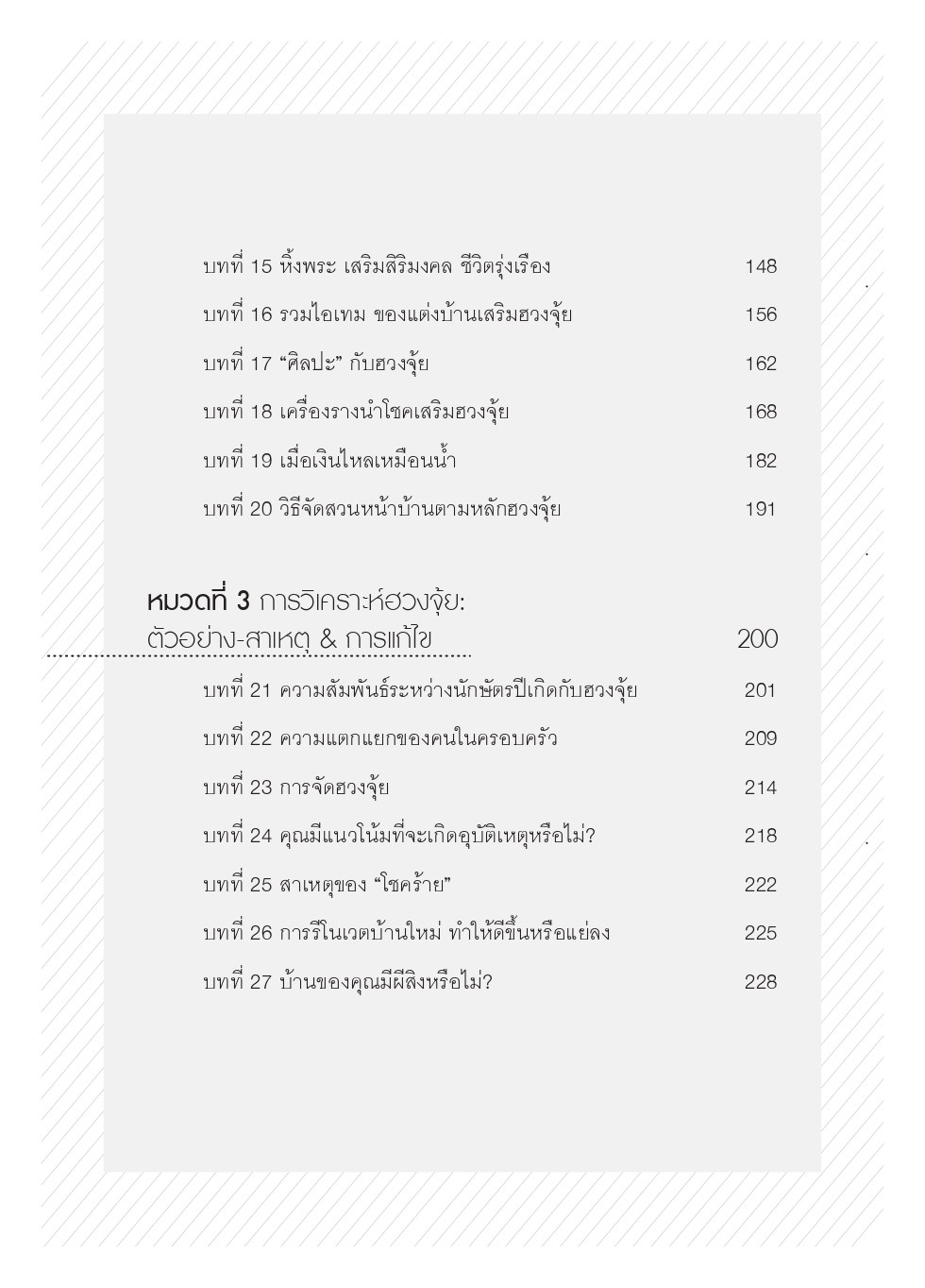 บทที่ 15 หิ้งพระ เสริมสิริมงคล ชีวิตรุ่งเรือง 148

บทที่ 16 รวมไอเทม ของแต่งบ้านเสริมฮวงจุ้ย 156

บทที่ 17 “ศิลปะ” กับฮวงจุ้ย 162

บทที่ 18 เครื่องรางนำโชคเสริมฮวงจุ้ย 168

บทที่ 19 เมื่อเงินไหลเหมือนน้ำ 182

บทที่ 20 วิธีจัดสวนหน้าบ้านตามหลักฮวงจุ้ย 191

หมวดที่ 3 การวิเคราะห์ฮวงจุ้ย: ตัวอย่าง-สาเหตุ & การแก้ไข 200

บทที่ 21 ความสัมพันธ์ระหว่างนักษัตรปีเกิดกับฮวงจุ้ย 201

บทที่ 22 ความแตกแยกของคนในครอบครัว 209

บทที่ 23 การจัดฮวงจุ้ย 214

บทที่ 24 คุณมีแนวโน้มที่จะเกิดอุบัติเหตุหรือไม่? 218

บทที่ 25 สาเหตุของ “โชคร้าย” 222

บทที่ 26 การรีโนเวตบ้านใหม่ ทำให้ดีขึ้นหรือแย่ลง 225

บทที่ 27 บ้านของคุณมีผีสิงหรือไม่? 228